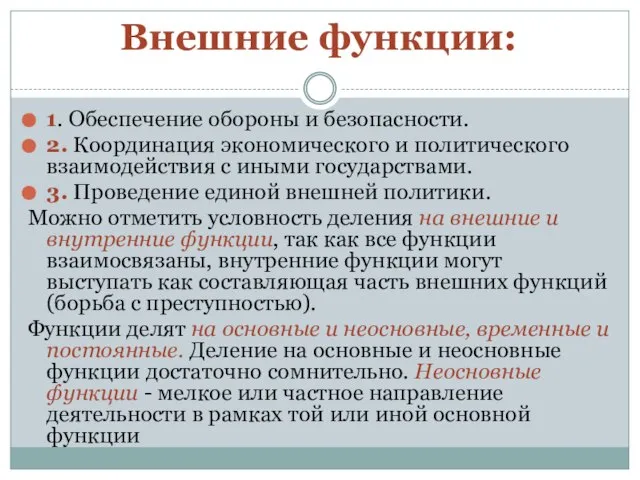 Внешние функции:

1. Обеспечение обороны и безопасности.

2. Координация экономического и политического взаимодействия с иными государствами.

3. Проведение единой внешней политики.

Можно отметить условность деления на внешние и внутренние функции, так как все функции взаимосвязаны, внутренние функции могут выступать как составляющая часть внешних функций (борьба с преступностью).

Функции делят на основные и неосновные, временные и постоянные. Деление на основные и неосновные функции достаточно сомнительно. Неосновные функции - мелкое или частное направление деятельности в рамках той или иной основной функции